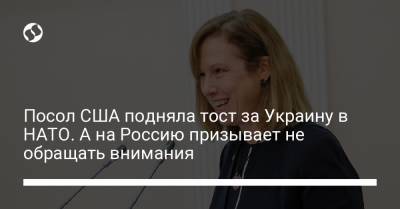 Посол США подняла тост за Украину в НАТО. А на Россию призывает не обращать внимания